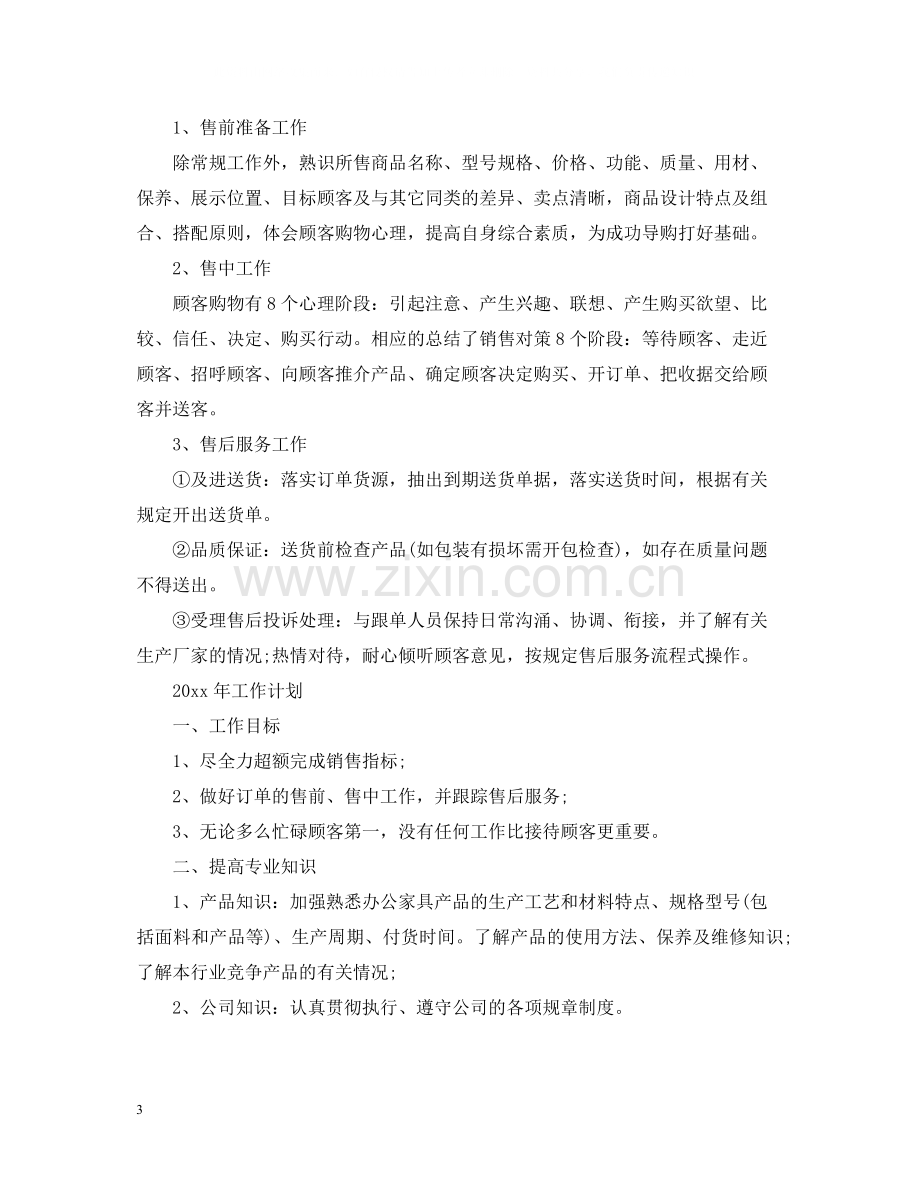 1、售前准备工作

除常规工作外，熟识所售商品名称、型号规格、价格、功能、质量、用材、保养、展示位置、目标顾客及与其它同类的差异、卖点清晰，商品设计特点及组合、搭配原则，体会顾客购物心理，提高自身综合素质，为成功导购打好基础。

2、售中工作

顾客购物有8个心理阶段：引起注意、产生兴趣、联想、产生购买欲望、比较、信任、决定、购买行动。相应的总结了销售对策8个阶段：等待顾客、走近顾客、招呼顾客、向顾客推介产品、确定顾客决定购买、开订单、把收据交给顾客并送客。

3、售后服务工作

①及进送货：落实订单货源，抽出到期送货单据，落实送货时间，根据有关规定开出送货单。

②品质保证：送货前检查产品(如包装有损坏需开包检查)，如存在质量问题不得送出。

③受理售后投诉处理：与跟单人员保持日常沟涌、协调、衔接，并了解有关生产厂家的情况;热情对待，耐心倾听顾客意见，按规定售后服务流程式操作。

20xx年工作计划

一、工作目标

1、尽全力超额完成销售指标;

2、做好订单的售前、售中工作，并跟踪售后服务;

3、无论多么忙碌顾客第一，没有任何工作比接待顾客更重要。

二、提高专业知识

1、产品知识：加强熟悉办公家具产品的生产工艺和材料特点、规格型号(包括面料和产品等)、生产周期、付货时间。了解产品的使用方法、保养及维修知识;了解本行业竞争产品的有关情况;

2、公司知识：认真贯彻执行、遵守公司的各项规章制度。

3

www.zixin.com.cn